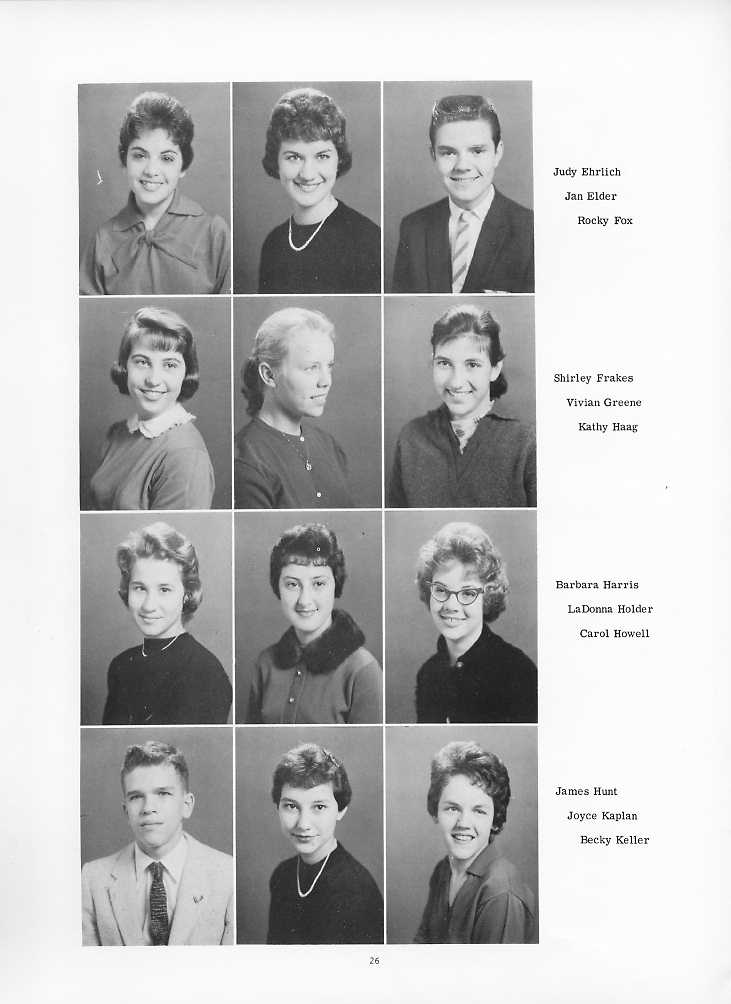 Judy Ehrlich
Jan Elder
Rocky Fox

Shirley Frakes
Vivian Greene
Kathy Haag

Barbara Harris
LaDonna Holder
Carol Howell

James Hunt
Joyce Kaplan
Becky Keller

26